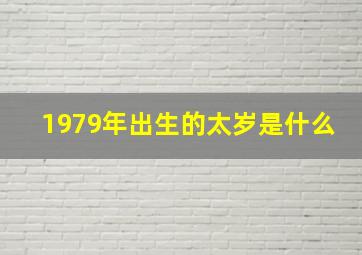 1979年出生的太岁是什么